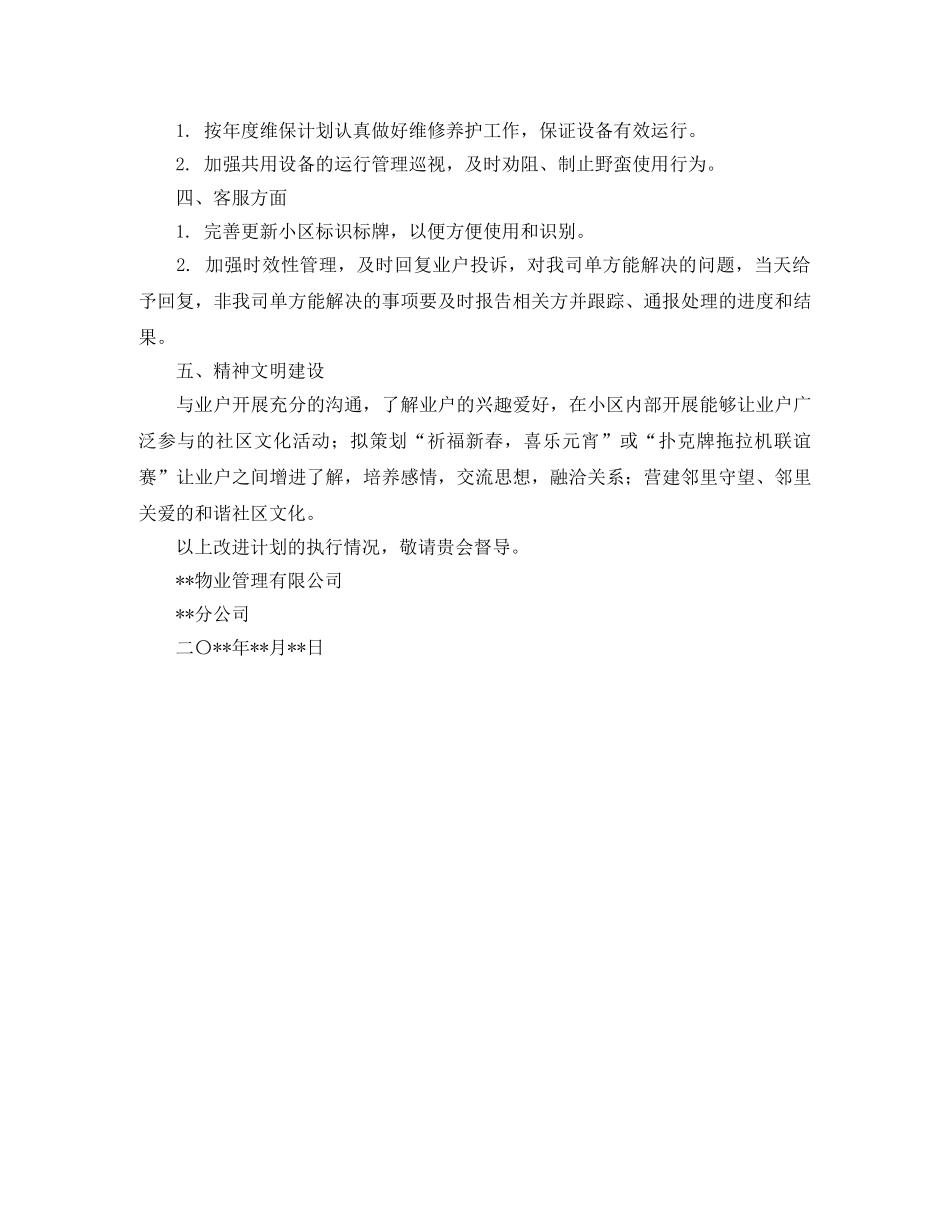 1. 按年度维保计划认真做好维修养护工作，保证设备有效运行。

2. 加强共用设备的运行管理巡视，及时劝阻、制止野蛮使用行为。

四、客服方面

1. 完善更新小区标识标牌，以便方便使用和识别。

2. 加强时效性管理，及时回复业户投诉，对我司单方能解决的问题，当天给予回复，非我司单方能解决的事项要及时报告相关方并跟踪、通报处理的进度和结果。

五、精神文明建设

与业户开展充分的沟通，了解业户的兴趣爱好，在小区内部开展能够让业户广泛参与的社区文化活动；拟策划“祈福新春，喜乐元宵”或“扑克牌拖拉机联谊赛”让业户之间增进了解，培养感情，交流思想，融洽关系；营建邻里守望、邻里关爱的和谐社区文化。

以上改进计划的执行情况，敬请贵会督导。

**物业管理有限公司

**分公司

二〇**年**月**日